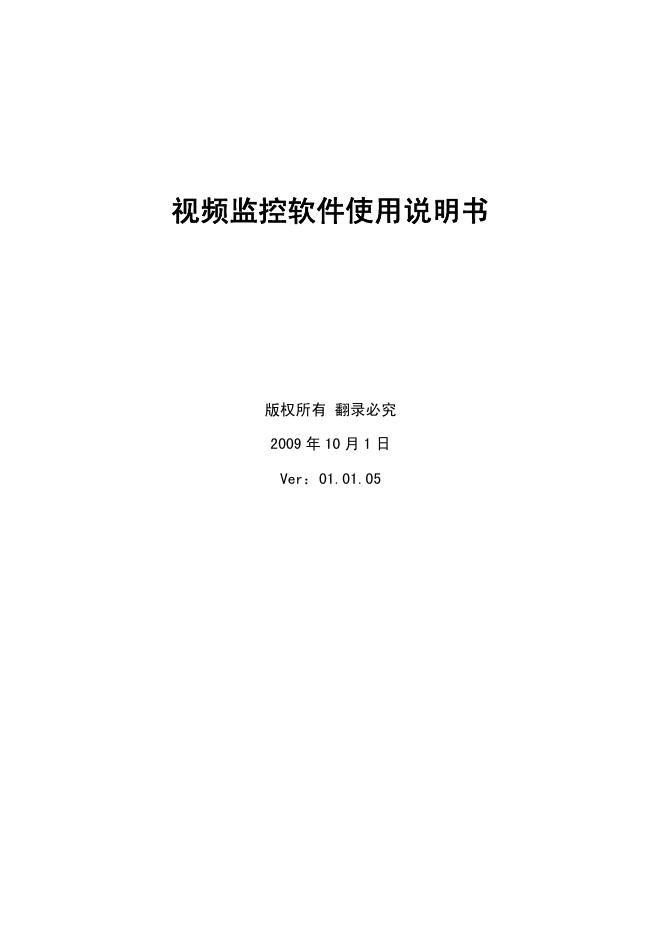 视频监控软件使用说明书

版权所有 翻录必究

2009 年 10 月 1 日

Ver：01.01.05